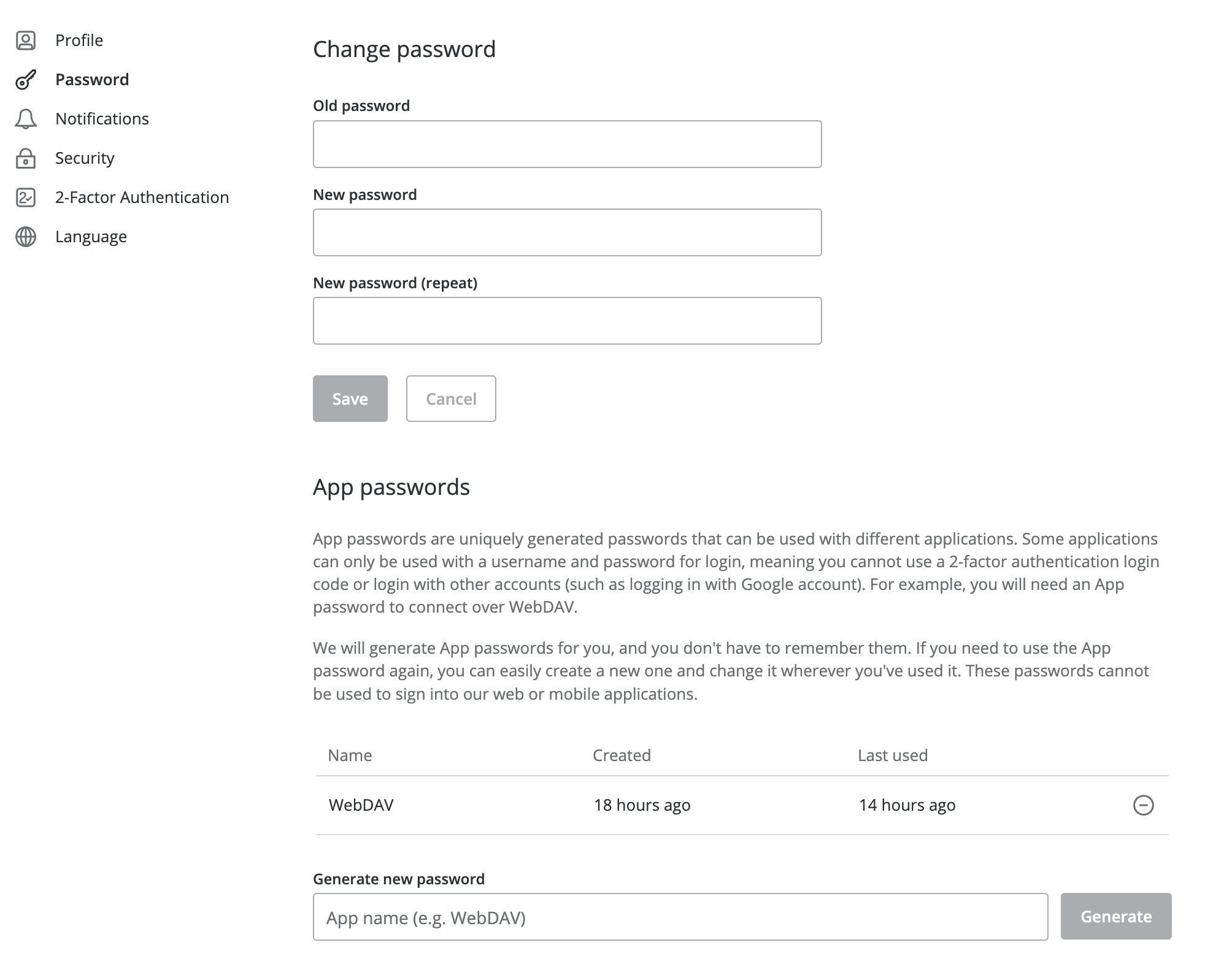 Profile
Password
Notifications
Security
2-Factor Authentication
Language

Change password

Old password

New password

New password (repeat)

Save Cancel

App passwords

App passwords are uniquely generated passwords that can be used with different applications. Some applications can only be used with a username and password for login, meaning you cannot use a 2-factor authentication login code or login with other accounts (such as logging in with Google account). For example, you will need an App password to connect over WebDAV.

We will generate App passwords for you, and you don't have to remember them. If you need to use the App password again, you can easily create a new one and change it wherever you've used it. These passwords cannot be used to sign into our web or mobile applications.

| Name | Created | Last used |
|---|---|---|
| WebDAV | 18 hours ago | 14 hours ago |

Generate new password

App name (e.g. WebDAV)

Generate